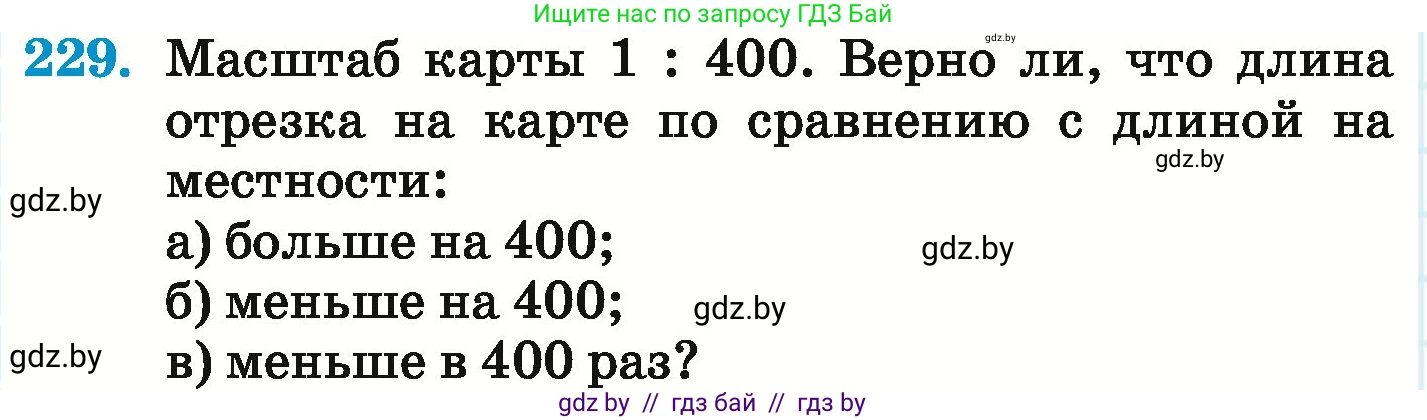 Ищите нас по запросу ГДЗ Бай

gdz.by

229. Масштаб карты 1 : 400. Верно ли, что длина отрезка на карте по сравнению с длиной на местности:

gdz.by

gdz.by

а) больше на 400;

gdz.by

б) меньше на 400;

gdz.by

gdz.by

в) меньше в 400 раз?

gdz by // гдз бай // гдз by